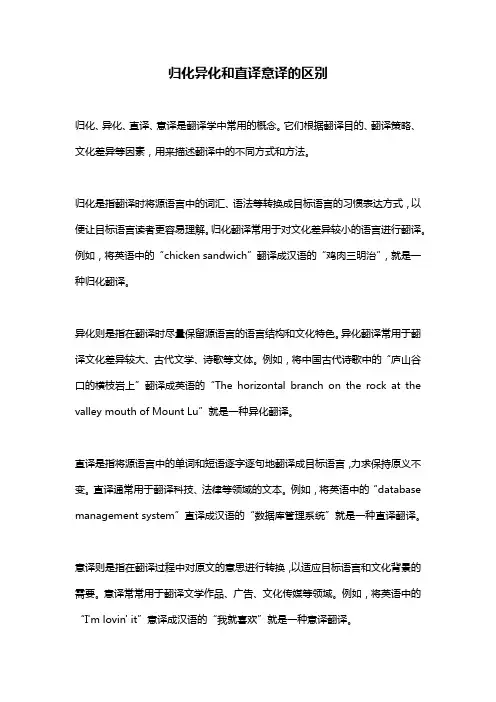 归化异化和直译意译的区别

归化、异化、直译、意译是翻译学中常用的概念。它们根据翻译目的、翻译策略、文化差异等因素，用来描述翻译中的不同方式和方法。

归化是指翻译时将源语言中的词汇、语法等转换成目标语言的习惯表达方式，以便让目标语言读者更容易理解。归化翻译常用于对文化差异较小的语言进行翻译。例如，将英语中的“chicken sandwich”翻译成汉语的“鸡肉三明治”，就是一种归化翻译。

异化则是指在翻译时尽量保留源语言的语言结构和文化特色。异化翻译常用于翻译文化差异较大、古代文学、诗歌等文体。例如，将中国古代诗歌中的“庐山谷口的横枝岩上”翻译成英语的“The horizontal branch on the rock at the valley mouth of Mount Lu”就是一种异化翻译。

直译是指将源语言中的单词和短语逐字逐句地翻译成目标语言，力求保持原义不变。直译通常用于翻译科技、法律等领域的文本。例如，将英语中的“database management system”直译成汉语的“数据库管理系统”就是一种直译翻译。

意译则是指在翻译过程中对原文的意思进行转换，以适应目标语言和文化背景的需要。意译常常用于翻译文学作品、广告、文化传媒等领域。例如，将英语中的“I'm lovin' it”意译成汉语的“我就喜欢”就是一种意译翻译。